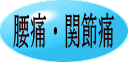 腰痛・関節痛